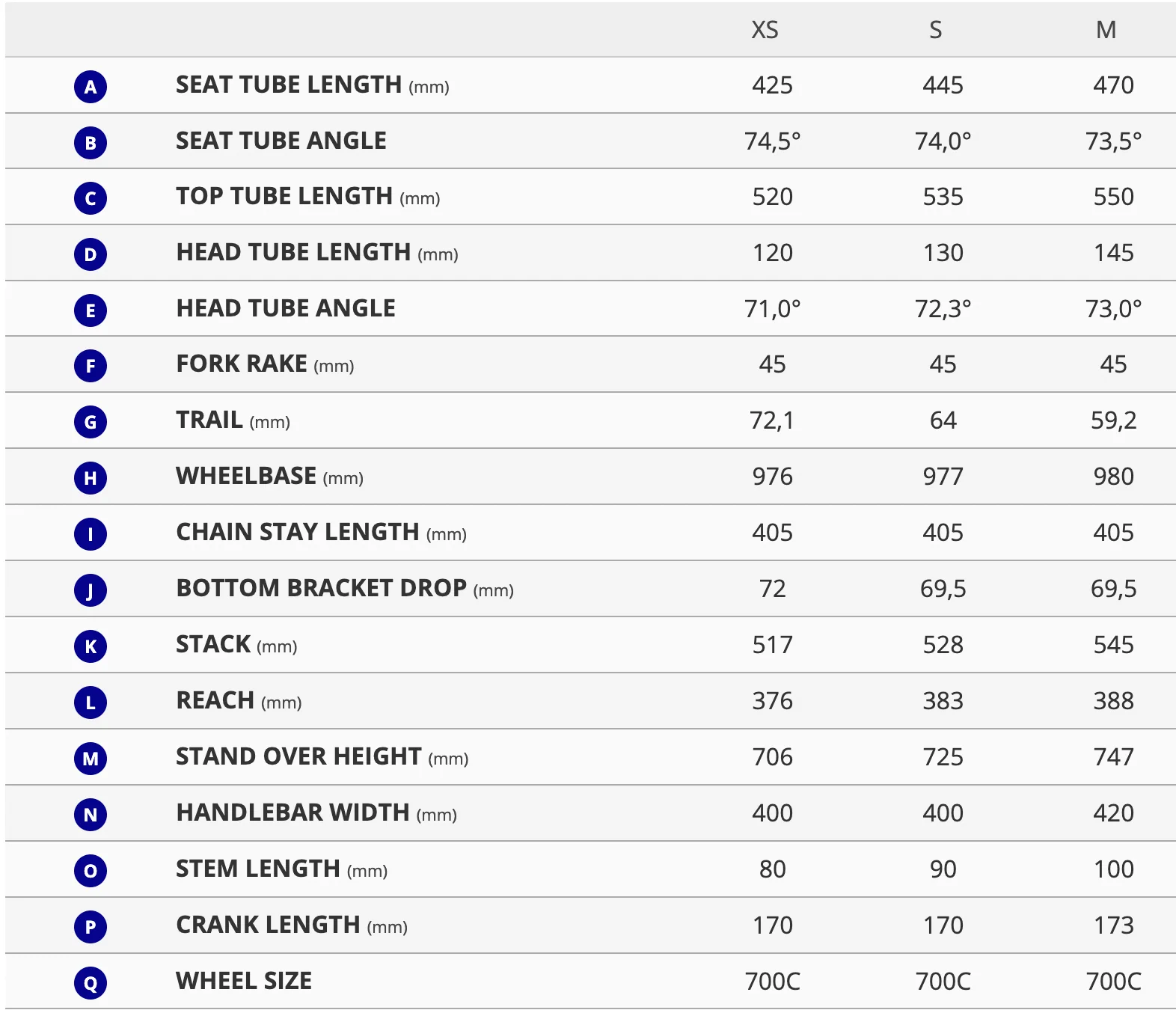 |   |   | XS | S | M |
|---|---|---|---|---|
| A | SEAT TUBE LENGTH (mm) | 425 | 445 | 470 |
| B | SEAT TUBE ANGLE | 74,5° | 74,0° | 73,5° |
| C | TOP TUBE LENGTH (mm) | 520 | 535 | 550 |
| D | HEAD TUBE LENGTH (mm) | 120 | 130 | 145 |
| E | HEAD TUBE ANGLE | 71,0° | 72,3° | 73,0° |
| F | FORK RAKE (mm) | 45 | 45 | 45 |
| G | TRAIL (mm) | 72,1 | 64 | 59,2 |
| H | WHEELBASE (mm) | 976 | 977 | 980 |
| I | CHAIN STAY LENGTH (mm) | 405 | 405 | 405 |
| J | BOTTOM BRACKET DROP (mm) | 72 | 69,5 | 69,5 |
| K | STACK (mm) | 517 | 528 | 545 |
| L | REACH (mm) | 376 | 383 | 388 |
| M | STAND OVER HEIGHT (mm) | 706 | 725 | 747 |
| N | HANDLEBAR WIDTH (mm) | 400 | 400 | 420 |
| O | STEM LENGTH (mm) | 80 | 90 | 100 |
| P | CRANK LENGTH (mm) | 170 | 170 | 173 |
| Q | WHEEL SIZE | 700C | 700C | 700C |